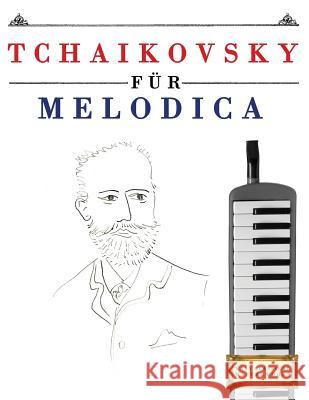 TCHAIKOVSKY
FÜR
MELODICA

Kraina Książek